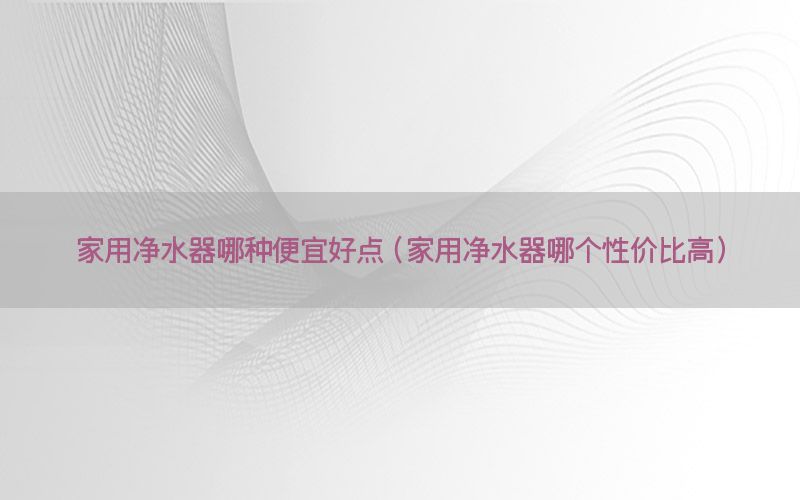 家用净水器哪种便宜好点（家用净水器哪个性价比高）